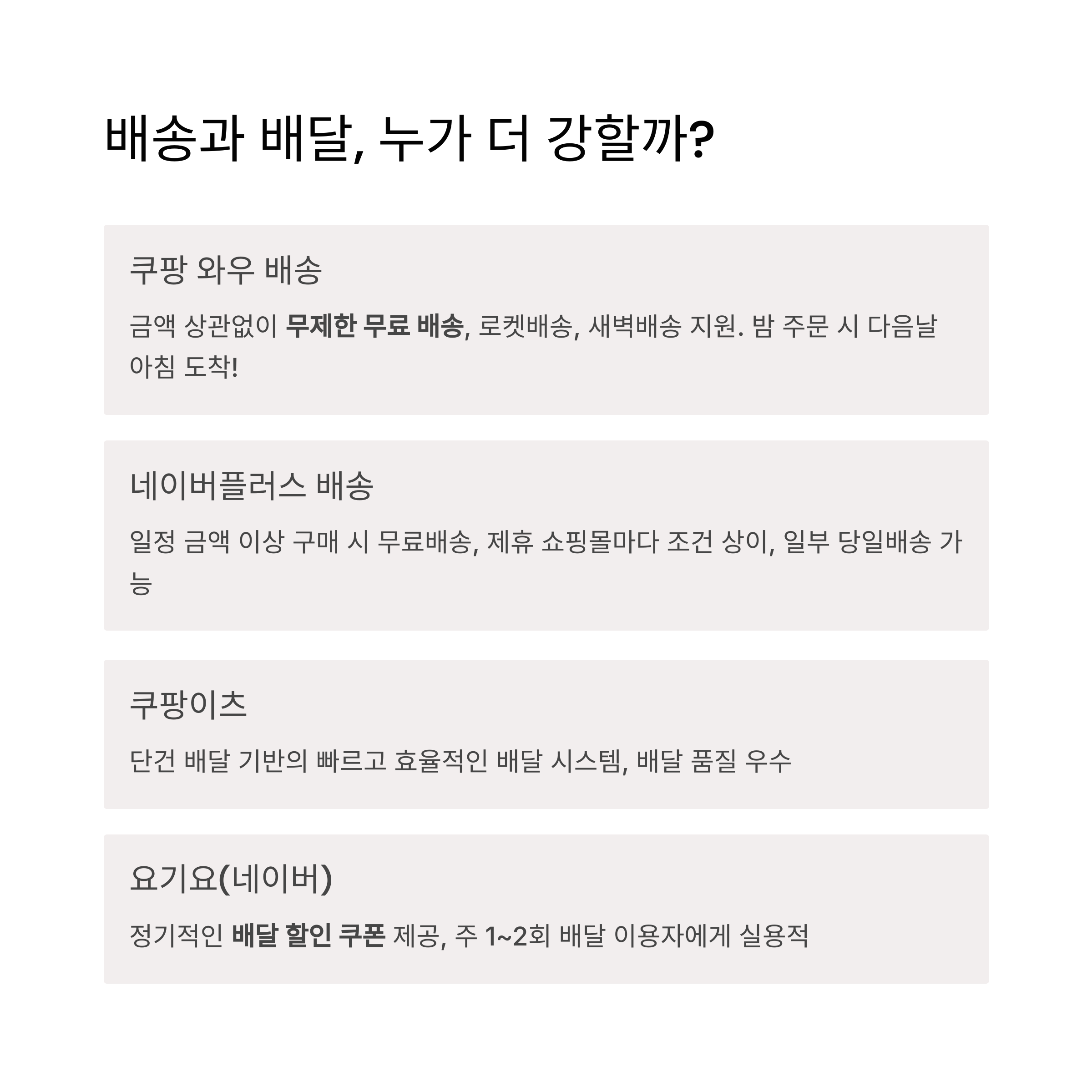 배송과 배달, 누가 더 강할까?

쿠팡 와우 배송

금액 상관없이 무제한 무료 배송, 로켓배송, 새벽배송 지원. 밤 주문 시 다음날 아침 도착!

네이버플러스 배송

일정 금액 이상 구매 시 무료배송, 제휴 쇼핑몰마다 조건 상이, 일부 당일배송 가능

쿠팡이츠

단건 배달 기반의 빠르고 효율적인 배달 시스템, 배달 품질 우수

요기요(네이버)

정기적인 배달 할인 쿠폰 제공, 주 1~2회 배달 이용자에게 실용적